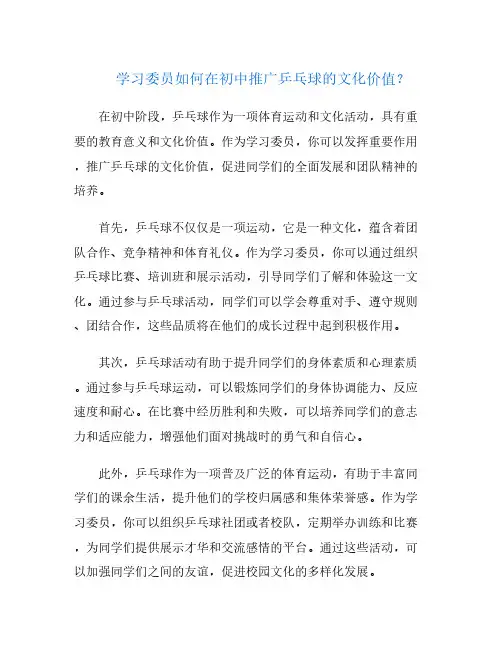 学习委员如何在初中推广乒乓球的文化价值?

在初中阶段，乒乓球作为一项体育运动和文化活动，具有重要的教育意义和文化价值。作为学习委员，你可以发挥重要作用，推广乒乓球的文化价值，促进同学们的全面发展和团队精神的培养。

首先，乒乓球不仅仅是一项运动，它是一种文化，蕴含着团队合作、竞争精神和体育礼仪。作为学习委员，你可以通过组织乒乓球比赛、培训班和展示活动，引导同学们了解和体验这一文化。通过参与乒乓球活动，同学们可以学会尊重对手、遵守规则、团结合作，这些品质将在他们的成长过程中起到积极作用。

其次，乒乓球活动有助于提升同学们的身体素质和心理素质。通过参与乒乓球运动，可以锻炼同学们的身体协调能力、反应速度和耐心。在比赛中经历胜利和失败，可以培养同学们的意志力和适应能力，增强他们面对挑战时的勇气和自信心。

此外，乒乓球作为一项普及广泛的体育运动，有助于丰富同学们的课余生活，提升他们的学校归属感和集体荣誉感。作为学习委员，你可以组织乒乓球社团或者校队，定期举办训练和比赛，为同学们提供展示才华和交流感情的平台。通过这些活动，可以加强同学们之间的友谊，促进校园文化的多样化发展。